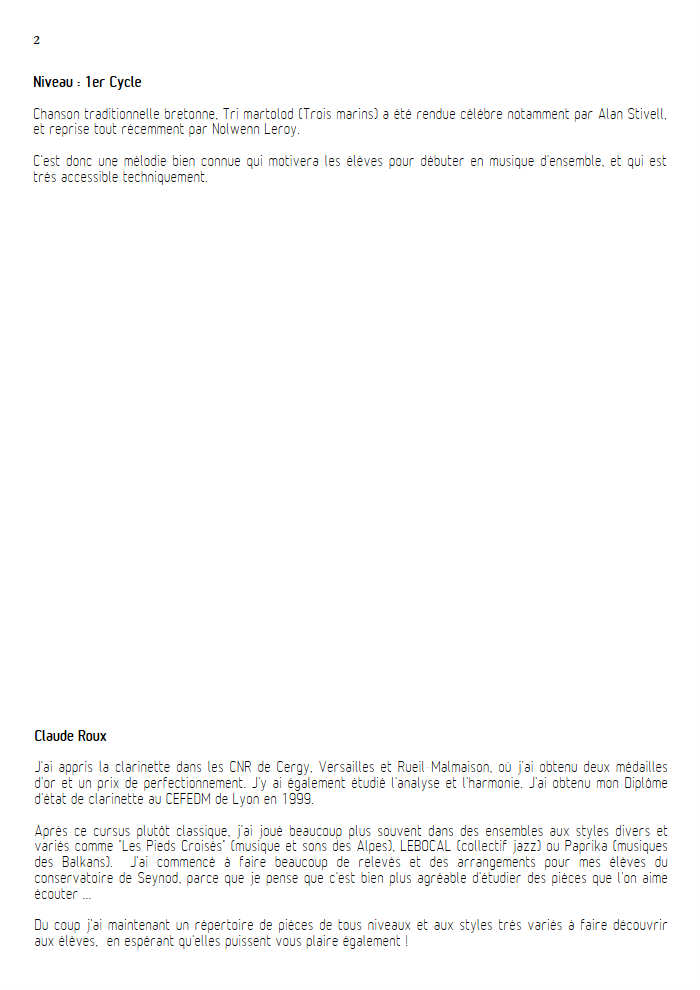 2

Niveau : 1er Cycle

Chanson traditionnelle bretonne, Tri martolod (Trois marins) a été rendue célèbre notamment par Alan Stivell, et reprise tout récemment par Nolwenn Leroy.

C'est donc une mélodie bien connue qui motivera les élèves pour débuter en musique d'ensemble, et qui est très accessible techniquement.

Claude Roux

J'ai appris la clarinette dans les CNR de Cergy, Versailles et Rueil Malmaison, où j'ai obtenu deux médailles d'or et un prix de perfectionnement. J'y ai également étudié l'analyse et l'harmonie. J'ai obtenu mon Diplôme d'état de clarinette au CEFEDM de Lyon en 1999.

Après ce cursus plutôt classique, j'ai joué beaucoup plus souvent dans des ensembles aux styles divers et variés comme "Les Pieds Croisés" (musique et sons des Alpes), LEBOCAL (collectif jazz) ou Paprika (musiques des Balkans). J'ai commencé à faire beaucoup de relevés et des arrangements pour mes élèves du conservatoire de Seynod, parce que je pense que c'est bien plus agréable d'étudier des pièces que l'on aime écouter ...

Du coup j'ai maintenant un répertoire de pièces de tous niveaux et aux styles très variés à faire découvrir aux élèves, en espérant qu'elles puissent vous plaire également !